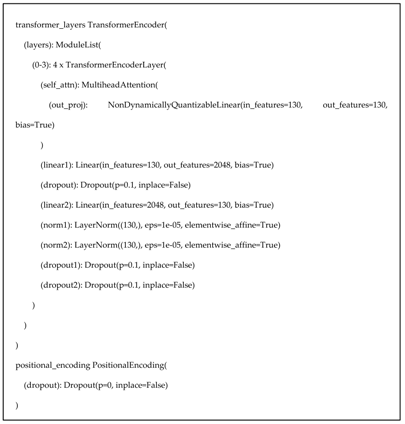 transformer_layers TransformerEncoder(
(layers): ModuleList(
(0-3): 4 x TransformerEncoderLayer(
(self_attn): MultiheadAttention(
(out_proj): NonDynamicallyQuantizableLinear(in_features=130, out_features=130, bias=True)
)
(linear1): Linear(in_features=130, out_features=2048, bias=True)
(dropout): Dropout(p=0.1, inplace=False)
(linear2): Linear(in_features=2048, out_features=130, bias=True)
(norm1): LayerNorm((130,), eps=1e-05, elementwise_affine=True)
(norm2): LayerNorm((130,), eps=1e-05, elementwise_affine=True)
(dropout1): Dropout(p=0.1, inplace=False)
(dropout2): Dropout(p=0.1, inplace=False)
)
)
)
positional_encoding PositionalEncoding(
(dropout): Dropout(p=0, inplace=False)
)